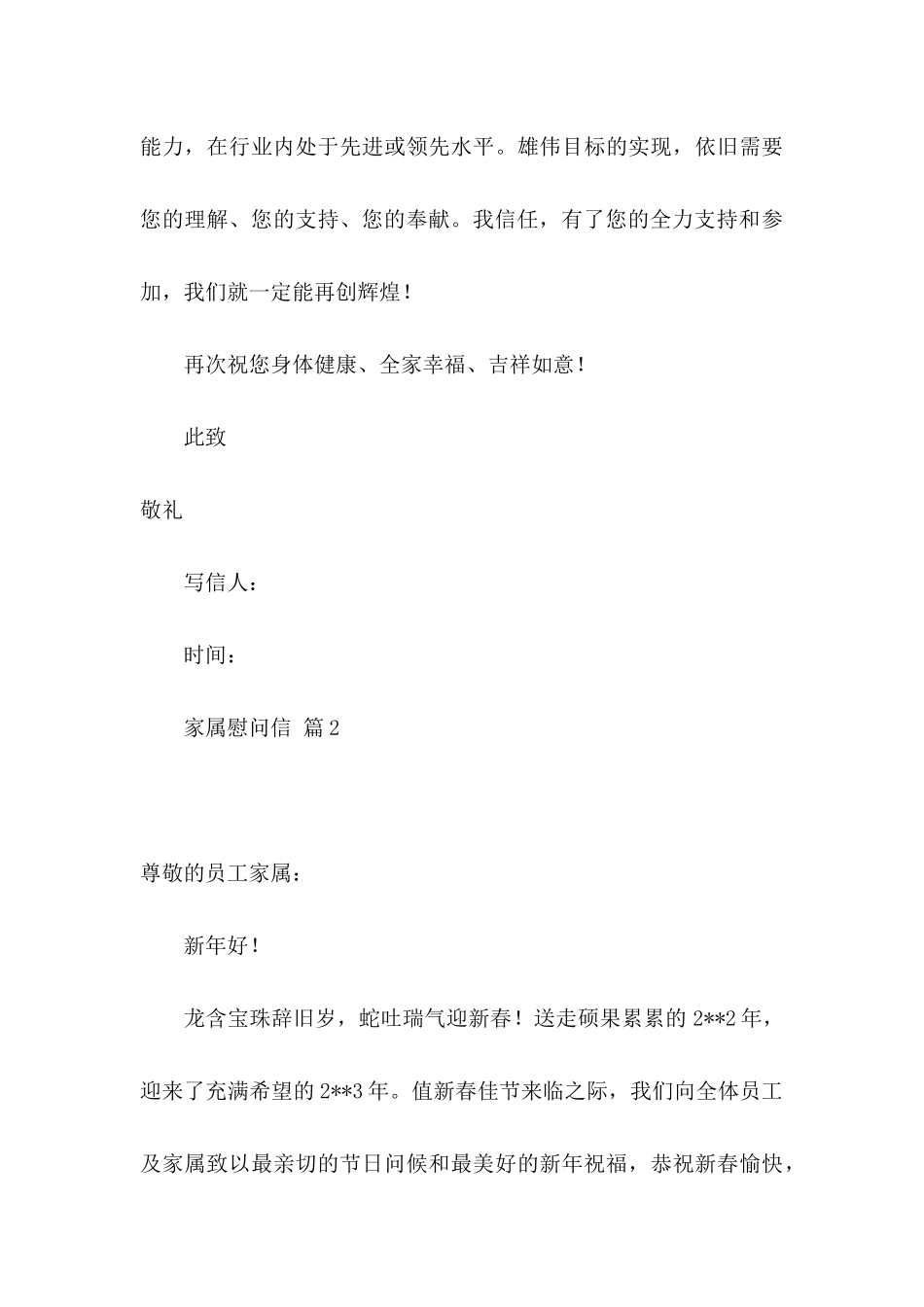 能力，在行业内处于先进或领先水平。雄伟目标的实现，依旧需要您的理解、您的支持、您的奉献。我信任，有了您的全力支持和参加，我们就一定能再创辉煌！

再次祝您身体健康、全家幸福、吉祥如意！

此致

敬礼

写信人：

时间：

家属慰问信 篇2

尊敬的员工家属：

新年好！

龙含宝珠辞旧岁，蛇吐瑞气迎新春！送走硕果累累的2**2年，迎来了充满希望的2**3年。值新春佳节来临之际，我们向全体员工及家属致以最亲切的节日问候和最美好的新年祝福，恭祝新春愉快，